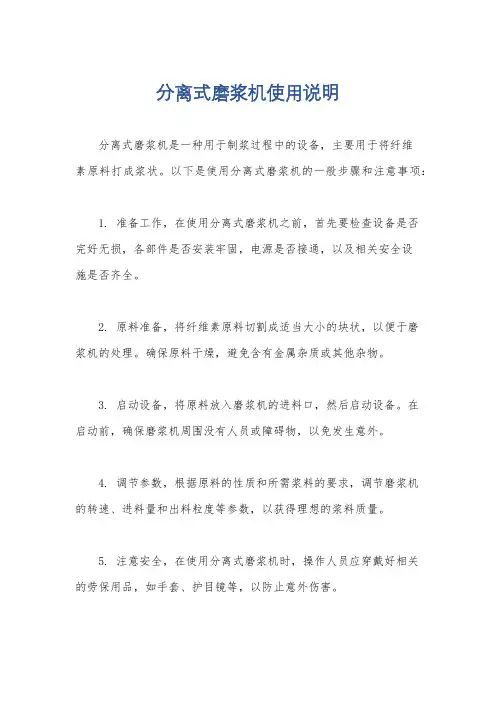 分离式磨浆机使用说明

分离式磨浆机是一种用于制浆过程中的设备，主要用于将纤维素原料打成浆状。以下是使用分离式磨浆机的一般步骤和注意事项：

1. 准备工作，在使用分离式磨浆机之前，首先要检查设备是否完好无损，各部件是否安装牢固，电源是否接通，以及相关安全设施是否齐全。

2. 原料准备，将纤维素原料切割成适当大小的块状，以便于磨浆机的处理。确保原料干燥，避免含有金属杂质或其他杂物。

3. 启动设备，将原料放入磨浆机的进料口，然后启动设备。在启动前，确保磨浆机周围没有人员或障碍物，以免发生意外。

4. 调节参数，根据原料的性质和所需浆料的要求，调节磨浆机的转速、进料量和出料粒度等参数，以获得理想的浆料质量。

5. 注意安全，在使用分离式磨浆机时，操作人员应穿戴好相关的劳保用品，如手套、护目镜等，以防止意外伤害。